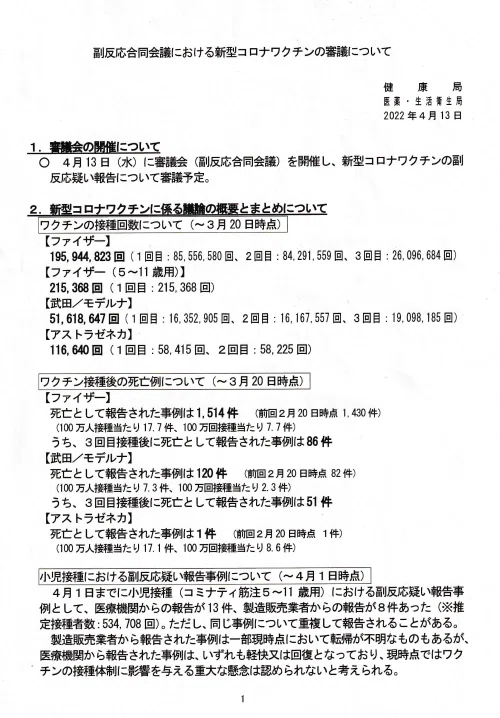 副反応合同会議における新型コロナワクチンの審議について

健　康　局
医薬・生活衛生局
2022年4月13日

１．審議会の開催について
○　4月13日（水）に審議会（副反応合同会議）を開催し、新型コロナワクチンの副反応疑い報告について審議予定。

２．新型コロナワクチンに係る議論の概要とまとめについて
ワクチンの接種回数について（～3月20日時点）
【ファイザー】
195,944,823回（1回目：85,556,580回、2回目：84,291,559回、3回目：26,096,684回）
【ファイザー（5～11歳用）】
215,368回（1回目：215,368回）
【武田／モデルナ】
51,618,647回（1回目：16,352,905回、2回目：16,167,557回、3回目：19,098,185回）
【アストラゼネカ】
116,640回（1回目：58,415回、2回目：58,225回）

ワクチン接種後の死亡例について（～3月20日時点）
【ファイザー】
死亡として報告された事例は1,514件　（前回2月20日時点 1,430件）
（100万人接種当たり17.7件、100万回接種当たり7.7件）
うち、3回目接種後に死亡として報告された事例は86件
【武田／モデルナ】
死亡として報告された事例は120件　（前回2月20日時点 82件）
（100万人接種当たり7.3件、100万回接種当たり2.3件）
うち、3回目接種後に死亡として報告された事例は51件
【アストラゼネカ】
死亡として報告された事例は1件　（前回2月20日時点　1件）
（100万人接種当たり17.1件、100万回接種当たり8.6件）

小児接種における副反応疑い報告事例について（～4月1日時点）
4月1日までに小児接種（コミナティ筋注5～11歳用）における副反応疑い報告事例として、医療機関からの報告が13件、製造販売業者からの報告が8件あった（※推定接種者数：534,708回）。ただし、同じ事例について重複して報告されることがある。
製造販売業者から報告された事例は一部現時点において転帰が不明なものもあるが、医療機関から報告された事例は、いずれも軽快又は回復となっており、現時点ではワクチンの接種体制に影響を与える重大な懸念は認められないと考えられる。

1